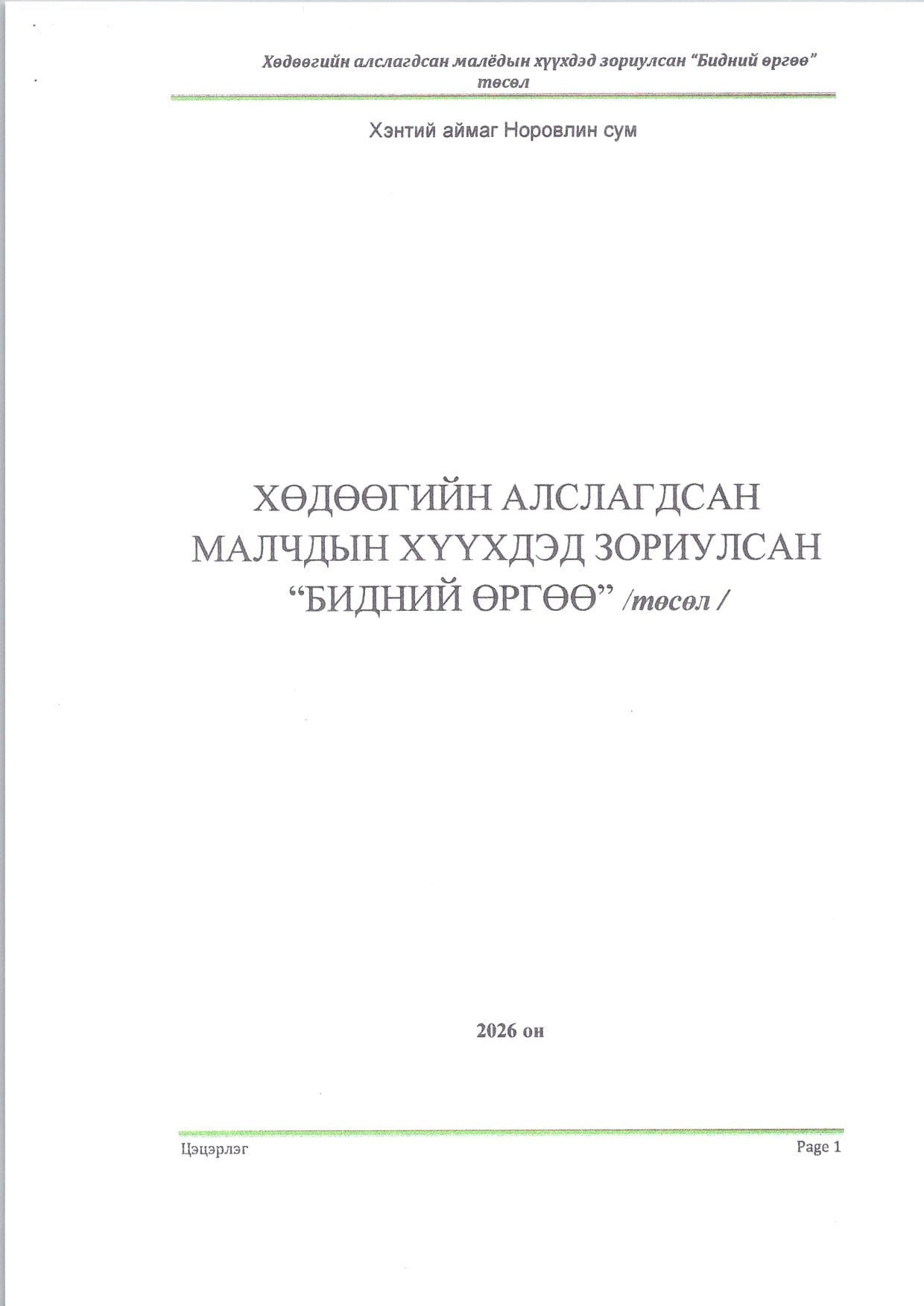 Хөдөөгийн алслагдсан малёдын хүүхдэд зориулсан "Бидний өргөө" төсөл

Хэнтий аймаг Норовлин сум

ХӨДӨӨГИЙН АЛСЛАГДСАН МАЛЧДЫН ХҮҮХДЭД ЗОРИУЛСАН "БИДНИЙ ӨРГӨӨ" /төсөл /

2026 он

Цэцэрлэг

Page 1